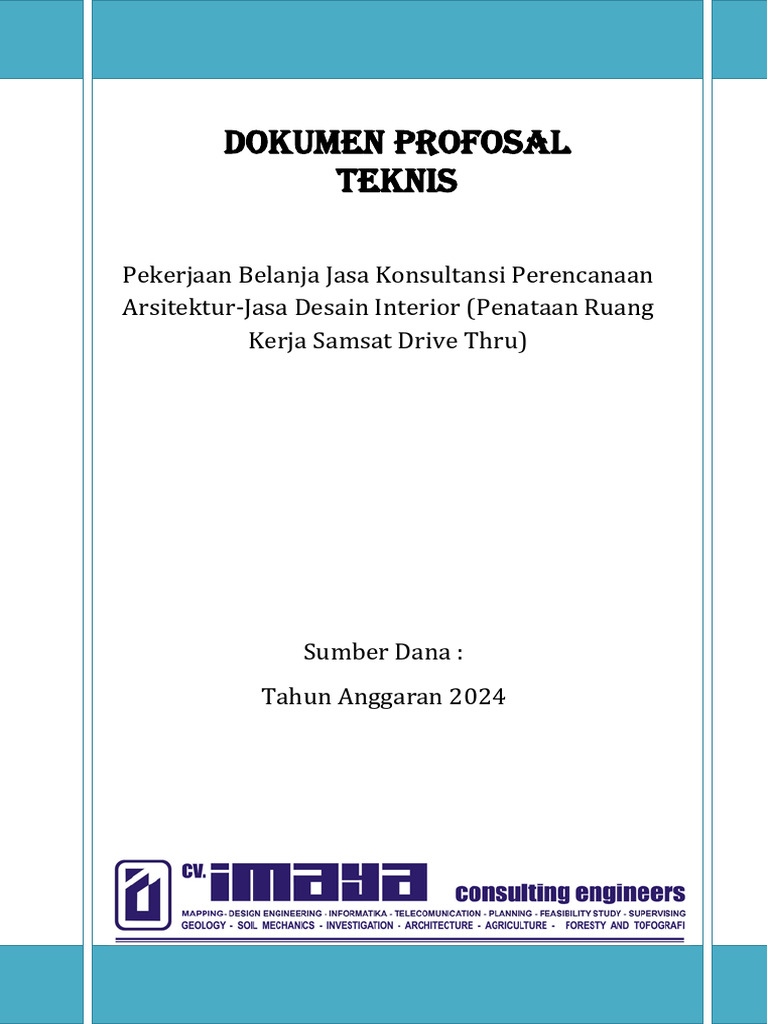 DOKUMEN PROFOSAL
TEKNIS

Pekerjaan Belanja Jasa Konsultansi Perencanaan Arsitektur-Jasa Desain Interior (Penataan Ruang Kerja Samsat Drive Thru)

Sumber Dana :

Tahun Anggaran 2024

CV. IMAYA consulting engineers

MAPPING - DESIGN ENGINEERING - INFORMATIKA - TELECOMUNICATION - PLANNING - FEASIBILITY STUDY - SUPERVISING
GEOLOGY - SOIL MECHANICS - INVESTIGATION - ARCHITECTURE - AGRICULTURE - FORESTY AND TOFOGRAFI